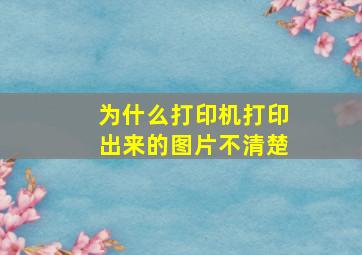 为什么打印机打印出来的图片不清楚